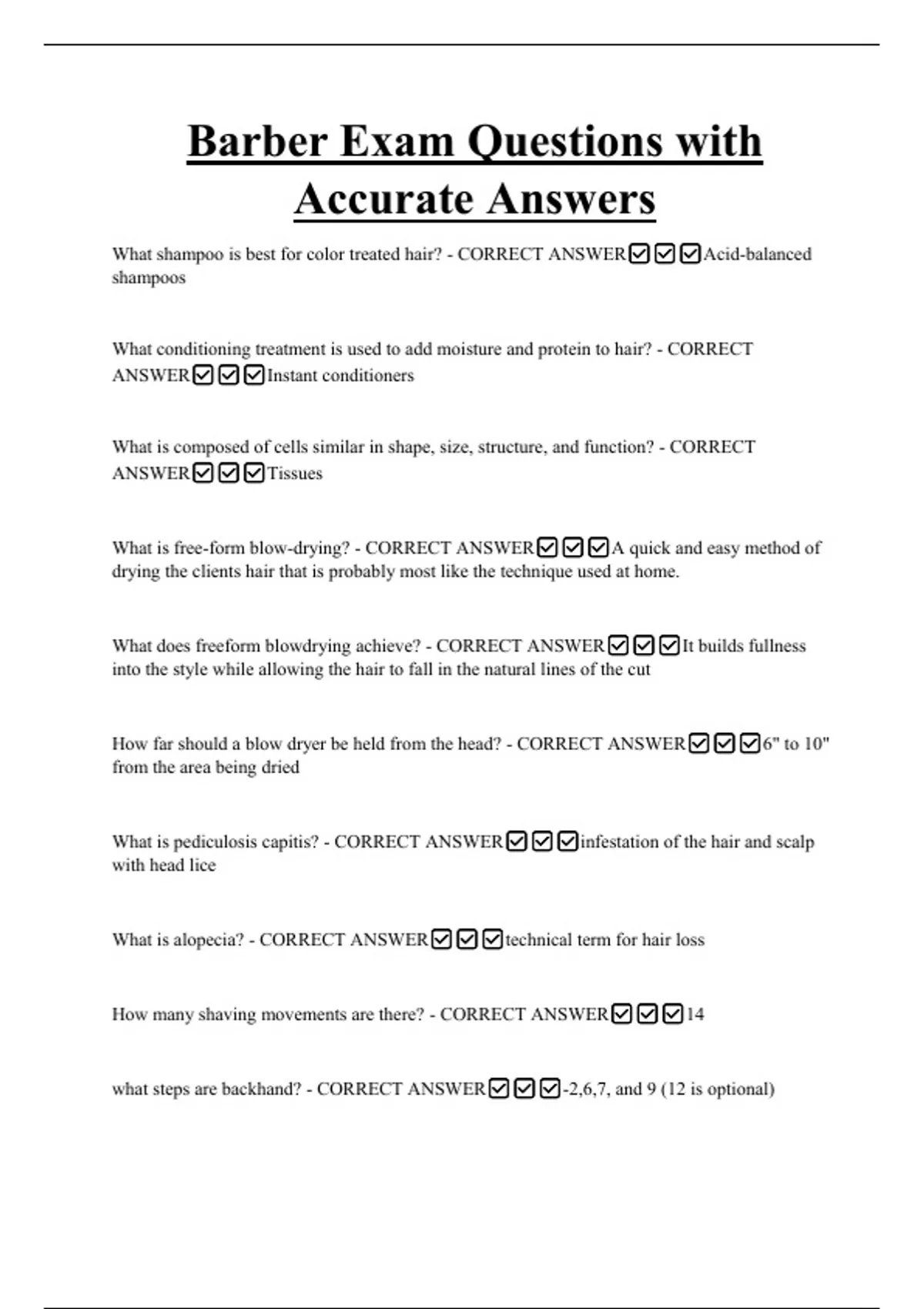 Barber Exam Questions with Accurate Answers

What shampoo is best for color treated hair? - CORRECT ANSWER☑☑☑Acid-balanced shampoos

What conditioning treatment is used to add moisture and protein to hair? - CORRECT ANSWER☑☑☑Instant conditioners

What is composed of cells similar in shape, size, structure, and function? - CORRECT ANSWER☑☑☑Tissues

What is free-form blow-drying? - CORRECT ANSWER☑☑☑A quick and easy method of drying the clients hair that is probably most like the technique used at home.

What does freeform blowdrying achieve? - CORRECT ANSWER☑☑☑It builds fullness into the style while allowing the hair to fall in the natural lines of the cut

How far should a blow dryer be held from the head? - CORRECT ANSWER☑☑☑6" to 10" from the area being dried

What is pediculosis capitis? - CORRECT ANSWER☑☑☑infestation of the hair and scalp with head lice

What is alopecia? - CORRECT ANSWER☑☑☑technical term for hair loss

How many shaving movements are there? - CORRECT ANSWER☑☑☑14

what steps are backhand? - CORRECT ANSWER☑☑☑-2,6,7, and 9 (12 is optional)